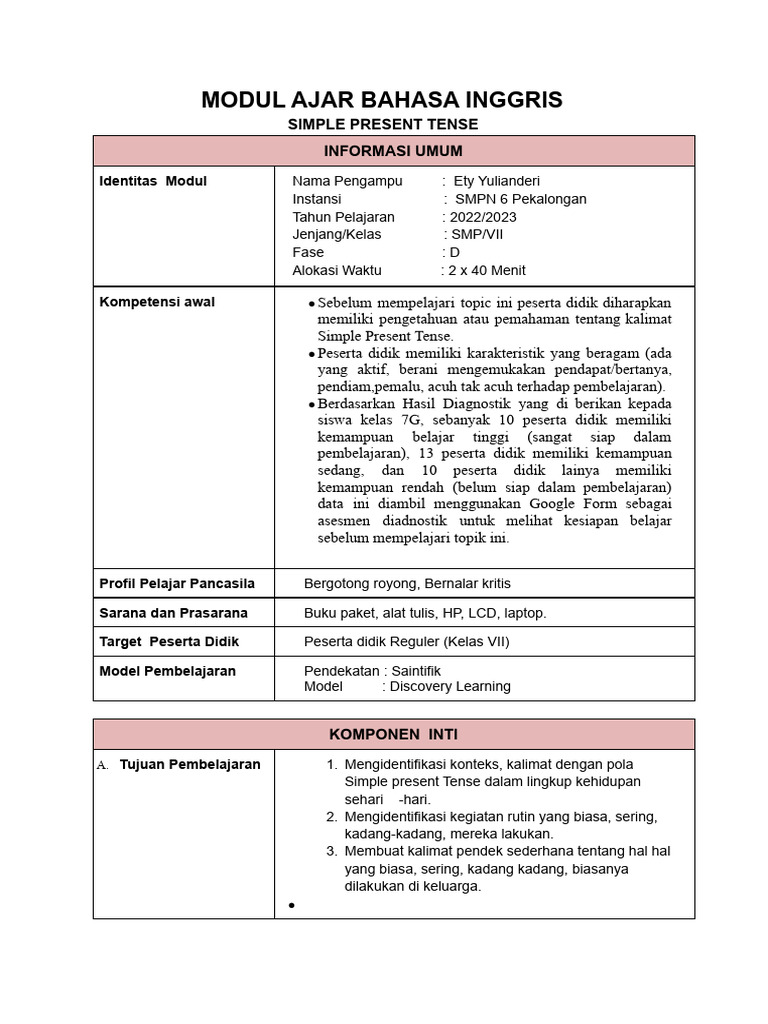 MODUL AJAR BAHASA INGGRIS
SIMPLE PRESENT TENSE

| INFORMASI UMUM | |
|---|---|
| Identitas Modul | Nama Pengampu : Ety Yulianderi<br>Instansi : SMPN 6 Pekalongan<br>Tahun Pelajaran : 2022/2023<br>Jenjang/Kelas : SMP/VII<br>Fase : D<br>Alokasi Waktu : 2 x 40 Menit |
| Kompetensi awal | • Sebelum mempelajari topic ini peserta didik diharapkan memiliki pengetahuan atau pemahaman tentang kalimat Simple Present Tense.<br>• Peserta didik memiliki karakteristik yang beragam (ada yang aktif, berani mengemukakan pendapat/bertanya, pendiam,pemalu, acuh tak acuh terhadap pembelajaran).<br>• Berdasarkan Hasil Diagnostik yang di berikan kepada siswa kelas 7G, sebanyak 10 peserta didik memiliki kemampuan belajar tinggi (sangat siap dalam pembelajaran), 13 peserta didik memiliki kemampuan sedang, dan 10 peserta didik lainya memiliki kemampuan rendah (belum siap dalam pembelajaran) data ini diambil menggunakan Google Form sebagai asesmen diadnostik untuk melihat kesiapan belajar sebelum mempelajari topik ini. |
| Profil Pelajar Pancasila | Bergotong royong, Bernalar kritis |
| Sarana dan Prasarana | Buku paket, alat tulis, HP, LCD, laptop. |
| Target Peserta Didik | Peserta didik Reguler (Kelas VII) |
| Model Pembelajaran | Pendekatan : Saintifik<br>Model : Discovery Learning |

| KOMPONEN INTI | |
|---|---|
| A. Tujuan Pembelajaran | 1. Mengidentifikasi konteks, kalimat dengan pola Simple present Tense dalam lingkup kehidupan sehari -hari.<br>2. Mengidentifikasi kegiatan rutin yang biasa, sering, kadang-kadang, mereka lakukan.<br>3. Membuat kalimat pendek sederhana tentang hal hal yang biasa, sering, kadang kadang, biasanya dilakukan di keluarga.<br>• |